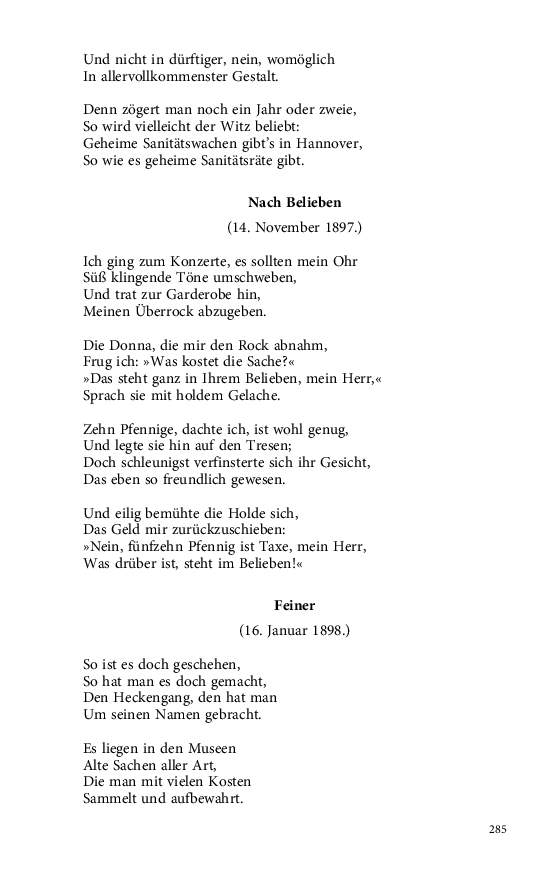 Und nicht in dürftiger, nein, womöglich
In allervollkommenster Gestalt.

Denn zögert man noch ein Jahr oder zweie,
So wird vielleicht der Witz beliebt:
Geheime Sanitätswachen gibt's in Hannover,
So wie es geheime Sanitätsräte gibt.

Nach Belieben

(14. November 1897.)

Ich ging zum Konzerte, es sollten mein Ohr
Süß klingende Töne umschweben,
Und trat zur Garderobe hin,
Meinen Überrock abzugeben.

Die Donna, die mir den Rock abnahm,
Frug ich: »Was kostet die Sache?«
»Das steht ganz in Ihrem Belieben, mein Herr,«
Sprach sie mit holdem Gelache.

Zehn Pfennige, dachte ich, ist wohl genug,
Und legte sie hin auf den Tresen;
Doch schleunigst verfinsterte sich ihr Gesicht,
Das eben so freundlich gewesen.

Und eilig bemühte die Holde sich,
Das Geld mir zurückzuschieben:
»Nein, fünfzehn Pfennig ist Taxe, mein Herr,
Was drüber ist, steht im Belieben!«

Feiner

(16. Januar 1898.)

So ist es doch geschehen,
So hat man es doch gemacht,
Den Heckengang, den hat man
Um seinen Namen gebracht.

Es liegen in den Museen
Alte Sachen aller Art,
Die man mit vielen Kosten
Sammelt und aufbewahrt.

285